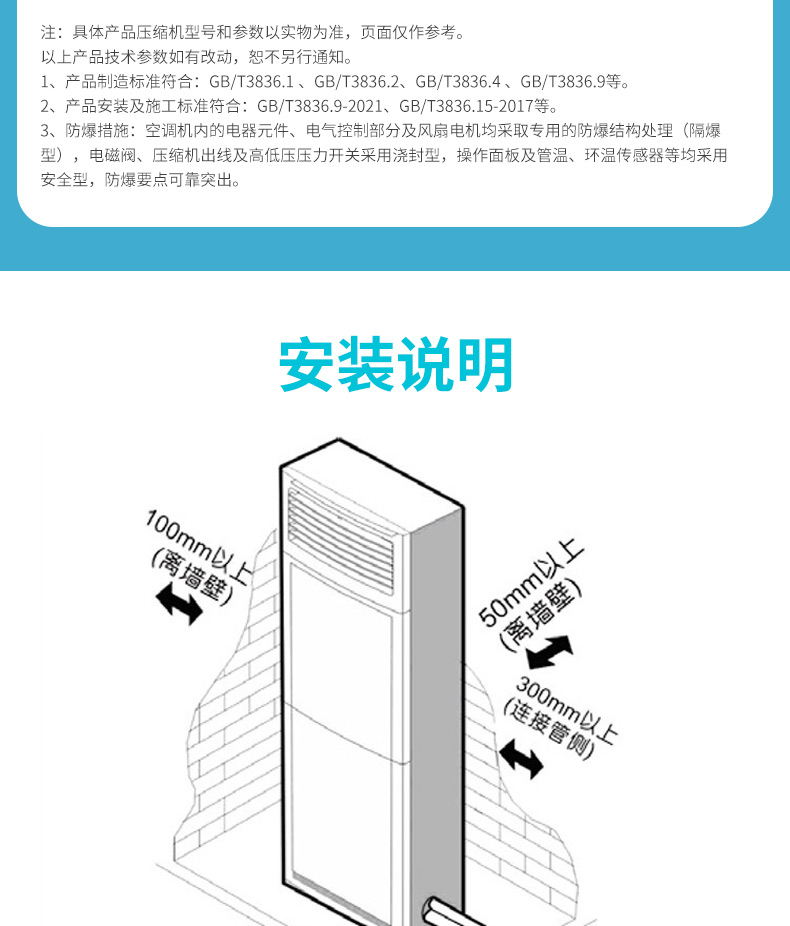 注：具体产品压缩机型号和参数以实物为准，页面仅作参考。
以上产品技术参数如有改动，恕不另行通知。
1、产品制造标准符合：GB/T3836.1、GB/T3836.2、GB/T3836.4、GB/T3836.9等。
2、产品安装及施工标准符合：GB/T3836.9-2021、GB/T3836.15-2017等。
3、防爆措施：空调机内的电器元件、电气控制部分及风扇电机均采取专用的防爆结构处理（隔爆型），电磁阀、压缩机出线及高低压压力开关采用浇封型，操作面板及管温、环温传感器等均采用安全型，防爆要点可靠突出。

安装说明

100mm以上
(离墙壁)

50mm以上
(离墙壁)

300mm以上
(连接管侧)